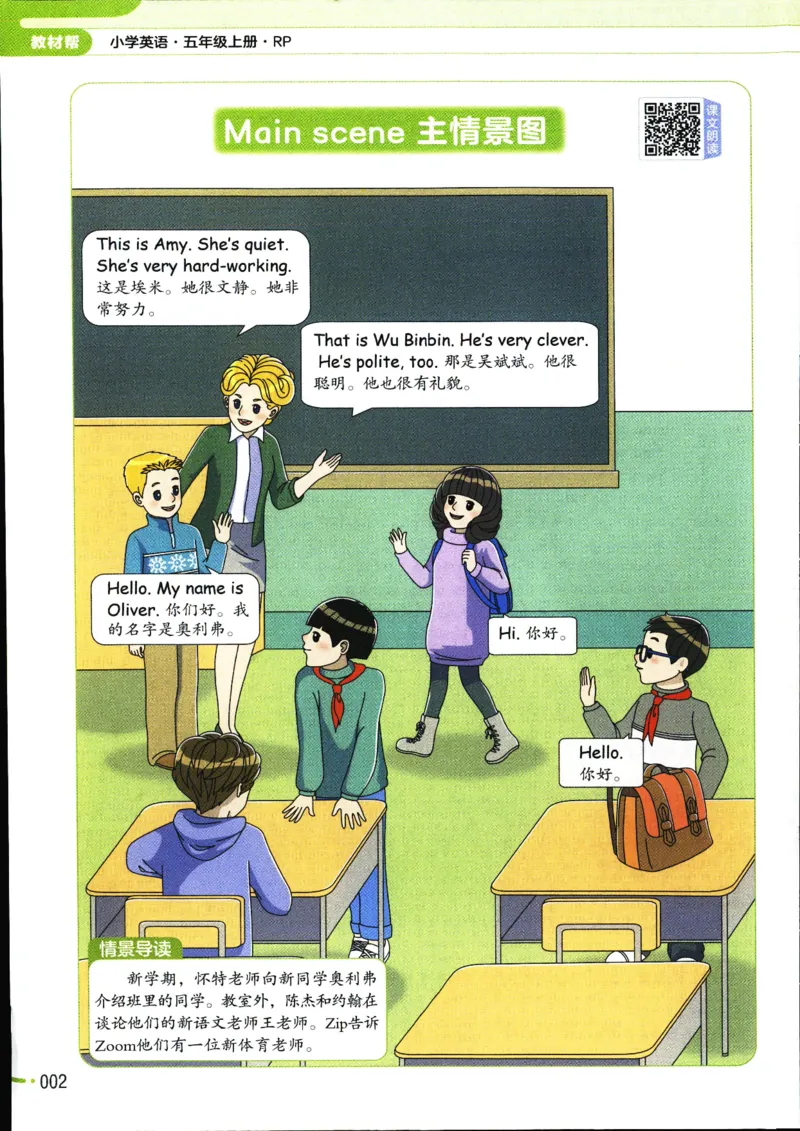 教材帮 小学英语·五年级上册·RP

Main scene 主情景图

课文朗读

This is Amy. She's quiet. She's very hard-working. 这是埃米。她很文静。她非常努力。

That is Wu Binbin. He's very clever. He's polite, too. 那是吴斌斌。他很聪明。他也很有礼貌。

Hello. My name is Oliver. 你们好。我的名字是奥利弗。

Hi. 你好。

Hello. 你好。

情景导读

新学期，怀特老师向新同学奥利弗介绍班里的同学。教室外，陈杰和约翰在谈论他们的新语文老师王老师。Zip告诉Zoom他们有一位新体育老师。

002